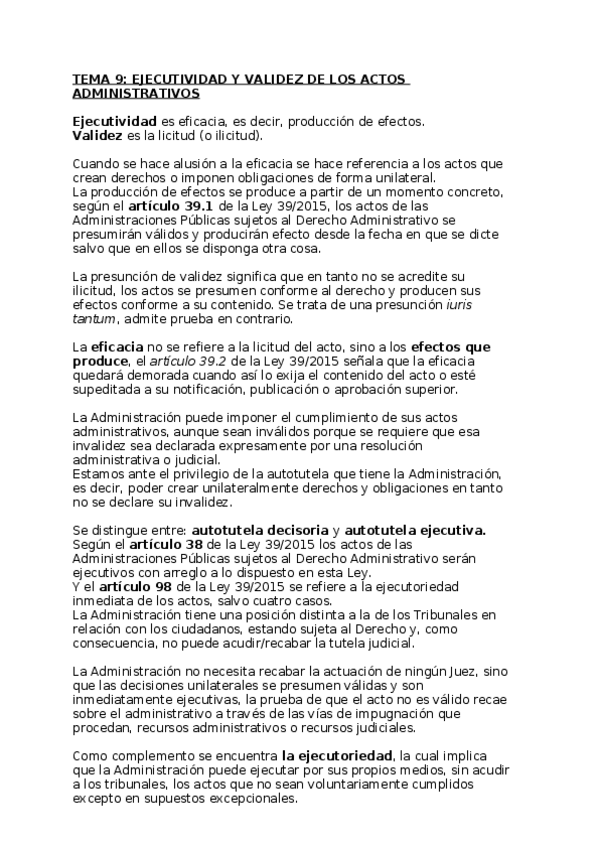 TEMA 9: EJECUTIVIDAD Y VALIDEZ DE LOS ACTOS ADMINISTRATIVOS

Ejecutividad es eficacia, es decir, producción de efectos.
Validez es la licitud (o ilicitud).

Cuando se hace alusión a la eficacia se hace referencia a los actos que crean derechos o imponen obligaciones de forma unilateral.
La producción de efectos se produce a partir de un momento concreto, según el artículo 39.1 de la Ley 39/2015, los actos de las Administraciones Públicas sujetos al Derecho Administrativo se presumirán válidos y producirán efecto desde la fecha en que se dicte salvo que en ellos se disponga otra cosa.

La presunción de validez significa que en tanto no se acredite su ilicitud, los actos se presumen conforme al derecho y producen sus efectos conforme a su contenido. Se trata de una presunción iuris tantum, admite prueba en contrario.

La eficacia no se refiere a la licitud del acto, sino a los efectos que produce, el artículo 39.2 de la Ley 39/2015 señala que la eficacia quedará demorada cuando así lo exija el contenido del acto o esté supeditada a su notificación, publicación o aprobación superior.

La Administración puede imponer el cumplimiento de sus actos administrativos, aunque sean inválidos porque se requiere que esa invalidez sea declarada expresamente por una resolución administrativa o judicial.
Estamos ante el privilegio de la autotutela que tiene la Administración, es decir, poder crear unilateralmente derechos y obligaciones en tanto no se declare su invalidez.

Se distingue entre: autotutela decisoria y autotutela ejecutiva.
Según el artículo 38 de la Ley 39/2015 los actos de las Administraciones Públicas sujetos al Derecho Administrativo serán ejecutivos con arreglo a lo dispuesto en esta Ley.
Y el artículo 98 de la Ley 39/2015 se refiere a la ejecutoriedad inmediata de los actos, salvo cuatro casos.
La Administración tiene una posición distinta a la de los Tribunales en relación con los ciudadanos, estando sujeta al Derecho y, como consecuencia, no puede acudir/recabar la tutela judicial.

La Administración no necesita recabar la actuación de ningún Juez, sino que las decisiones unilaterales se presumen válidas y son inmediatamente ejecutivas, la prueba de que el acto no es válido recae sobre el administrativo a través de las vías de impugnación que procedan, recursos administrativos o recursos judiciales.

Como complemento se encuentra la ejecutoriedad, la cual implica que la Administración puede ejecutar por sus propios medios, sin acudir a los tribunales, los actos que no sean voluntariamente cumplidos excepto en supuestos excepcionales.